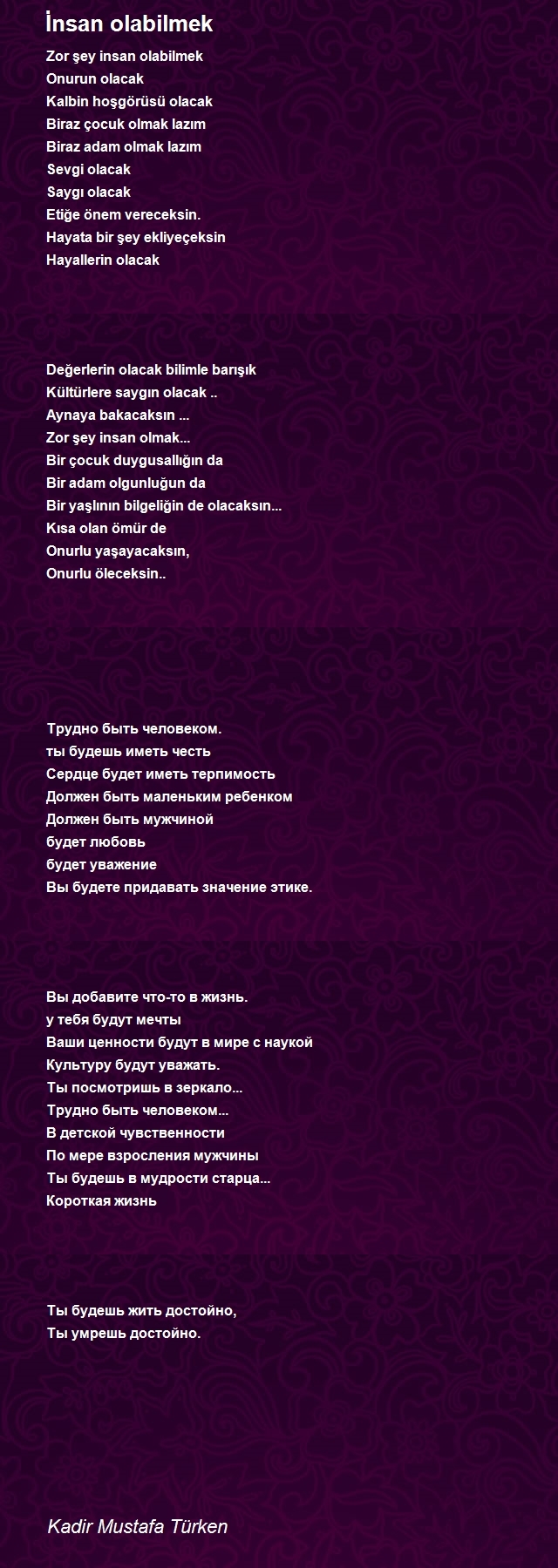 İnsan olabilmek

Zor şey insan olabilmek
Onurun olacak
Kalbin hoşgörüsü olacak
Biraz çocuk olmak lazım
Biraz adam olmak lazım
Sevgi olacak
Saygı olacak
Etiğe önem vereceksin.
Hayata bir şey ekliyeçeksin
Hayallerin olacak

Değerlerin olacak bilimle barışık
Kültürlere saygın olacak ..
Aynaya bakacaksın ...
Zor şey insan olmak...
Bir çocuk duygusallığın da
Bir adam olgunluğun da
Bir yaşlının bilgeliğin de olacaksın...
Kısa olan ömür de
Onurlu yaşayacaksın,
Onurlu öleceksin..

Трудно быть человеком.
ты будешь иметь честь
Сердце будет иметь терпимость
Должен быть маленьким ребенком
Должен быть мужчиной
будет любовь
будет уважение
Вы будете придавать значение этике.

Вы добавите что-то в жизнь.
у тебя будут мечты
Ваши ценности будут в мире с наукой
Культуру будут уважать.
Ты посмотришь в зеркало...
Трудно быть человеком...
В детской чувственности
По мере взросления мужчины
Ты будешь в мудрости старца...
Короткая жизнь

Ты будешь жить достойно,
Ты умрешь достойно.

Kadir Mustafa Türken